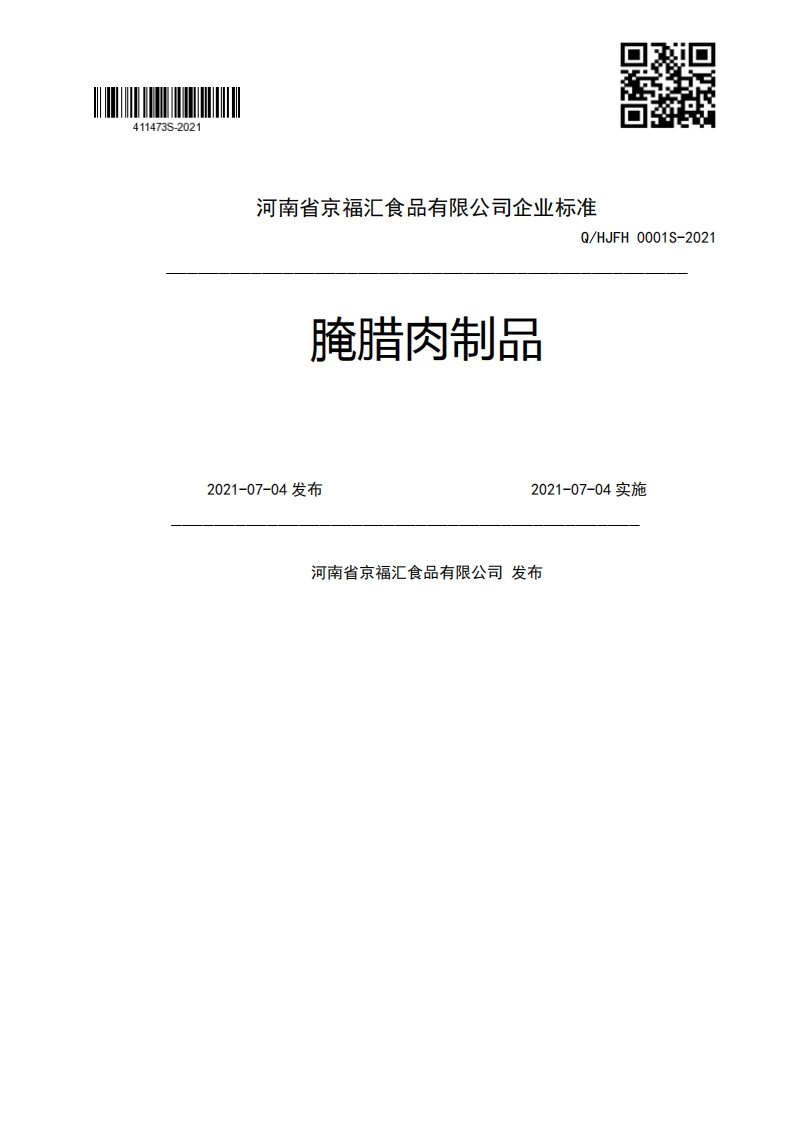 411473S-2021

河南省京福汇食品有限公司企业标准

Q/HJFH 0001S-2021

腌腊肉制品

2021-07-04 发布

2021-07-04 实施

河南省京福汇食品有限公司 发布